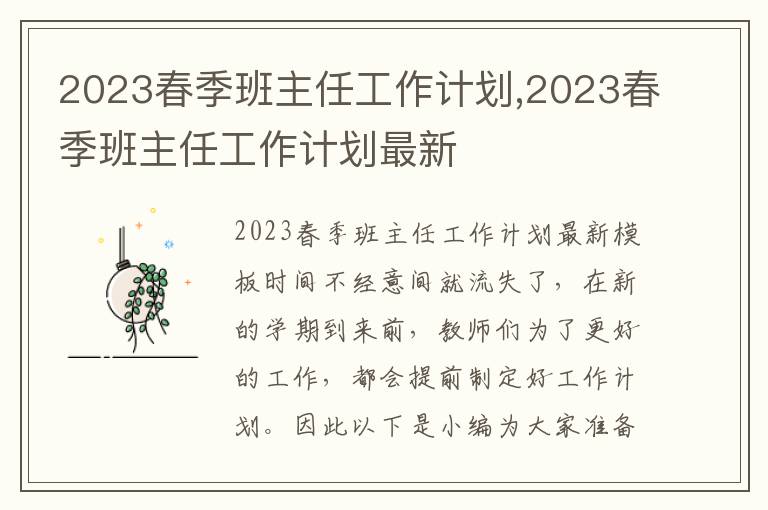 2023春季班主任工作计划,2023春季班主任工作计划最新

2023春季班主任工作计划最新模板时间不经意间就流失了，在新的学期到来前，教师们为了更好的工作，都会提前制定好工作计划。因此以下是小编为大家准备